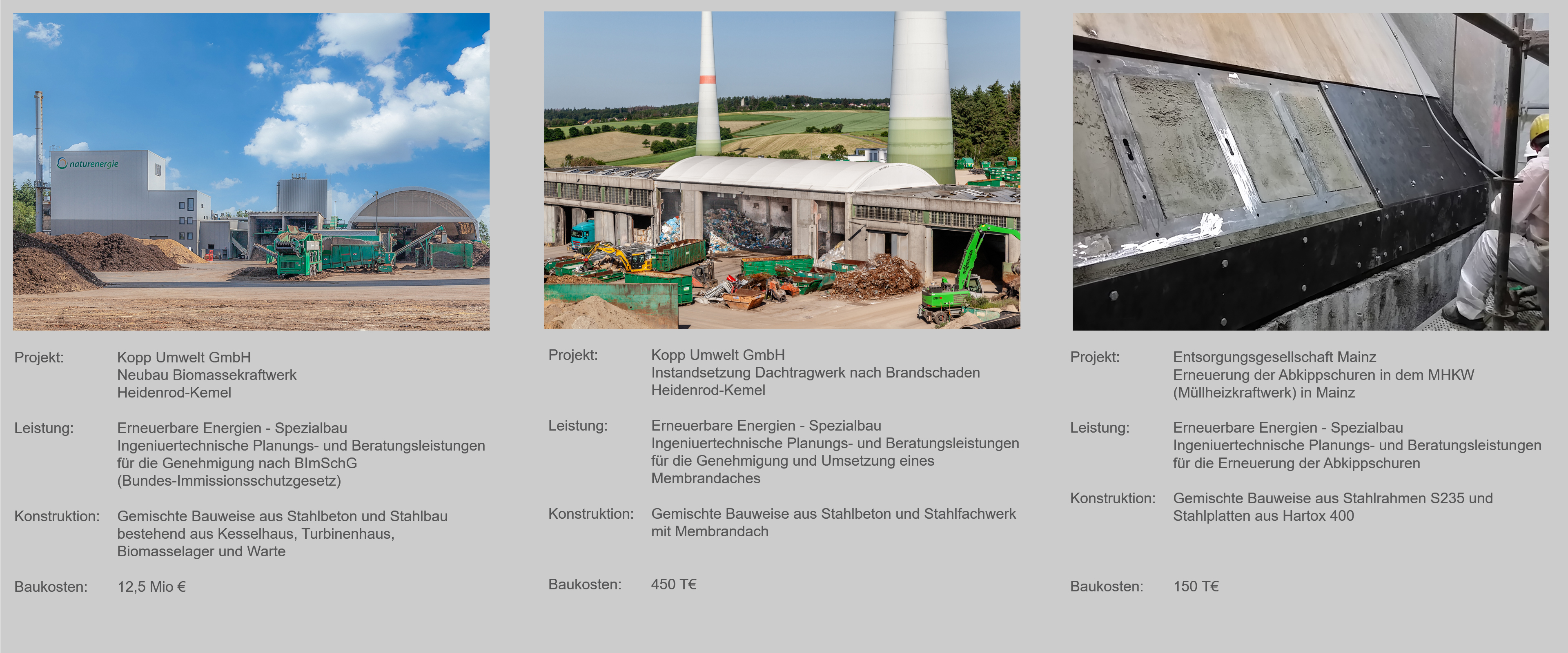 naturenergie

Projekt:
Kopp Umwelt GmbH
Neubau Biomassekraftwerk
Heidenrod-Kemel

Leistung:
Erneuerbare Energien - Spezialbau
Ingeniuertechnische Planungs- und Beratungsleistungen für die Genehmigung nach BImSchG (Bundes-Immissionsschutzgesetz)

Konstruktion:
Gemischte Bauweise aus Stahlbeton und Stahlbau bestehend aus Kesselhaus, Turbinenhaus, Biomasselager und Warte

Baukosten:
12,5 Mio €

Projekt:
Kopp Umwelt GmbH
Instandsetzung Dachtragwerk nach Brandschaden
Heidenrod-Kemel

Leistung:
Erneuerbare Energien - Spezialbau
Ingeniuertechnische Planungs- und Beratungsleistungen für die Genehmigung und Umsetzung eines Membrandaches

Konstruktion:
Gemischte Bauweise aus Stahlbeton und Stahlfachwerk mit Membrandach

Baukosten:
450 T€

Projekt:
Entsorgungsgesellschaft Mainz
Erneuerung der Abkippschuren in dem MHKW (Müllheizkraftwerk) in Mainz

Leistung:
Erneuerbare Energien - Spezialbau
Ingeniuertechnische Planungs- und Beratungsleistungen für die Erneuerung der Abkippschuren

Konstruktion:
Gemischte Bauweise aus Stahlrahmen S235 und Stahlplatten aus Hartox 400

Baukosten:
150 T€